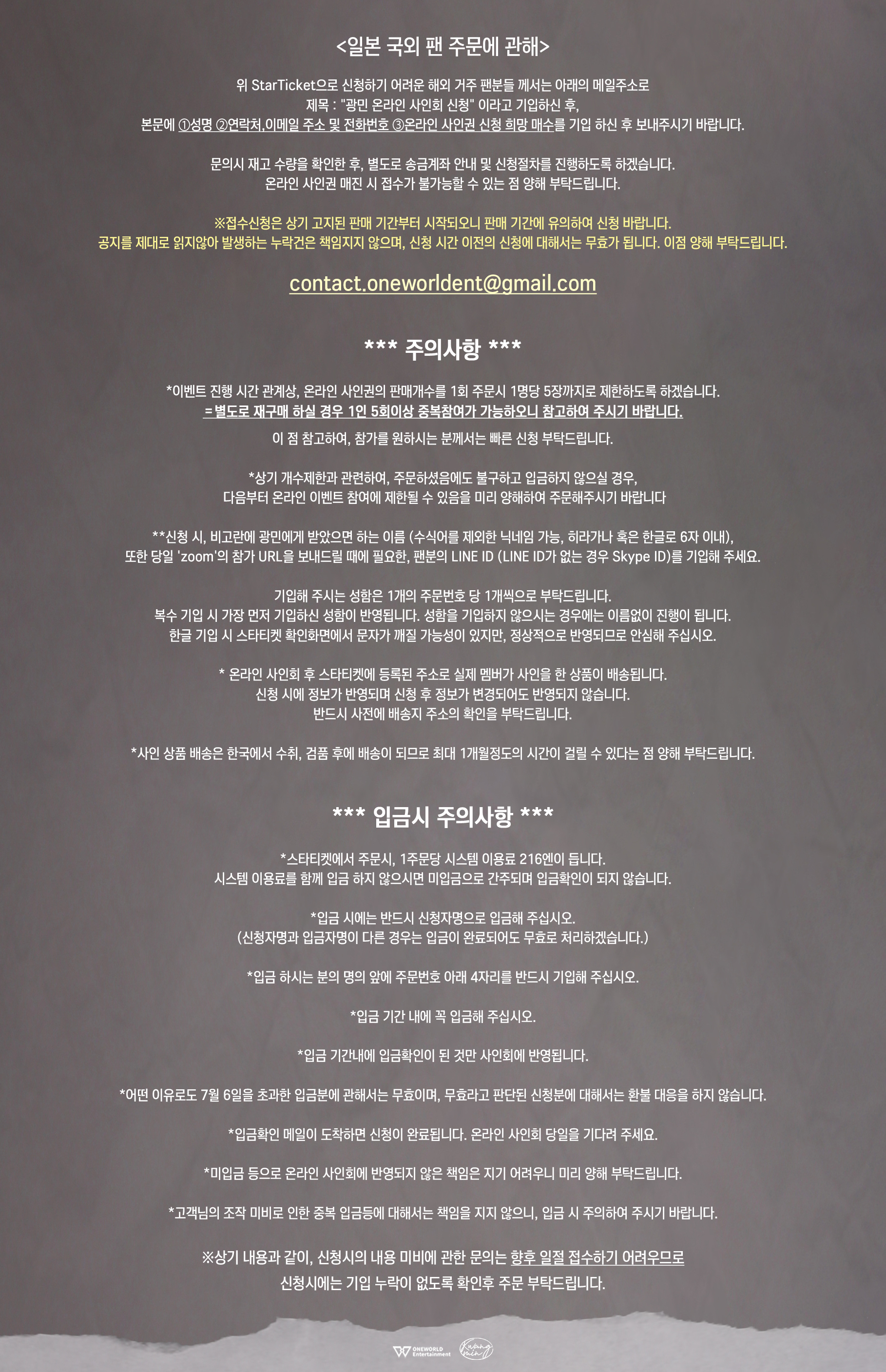 <일본 국외 팬 주문에 관해>

위 StarTicket으로 신청하기 어려운 해외 거주 팬분들 께서는 아래의 메일주소로
제목 : "광민 온라인 사인회 신청" 이라고 기입하신 후,
본문에 ①성명 ②연락처,이메일 주소 및 전화번호 ③온라인 사인권 신청 희망 매수를 기입 하신 후 보내주시기 바랍니다.

문의시 재고 수량을 확인한 후, 별도로 송금계좌 안내 및 신청절차를 진행하도록 하겠습니다.
온라인 사인권 매진 시 접수가 불가능할 수 있는 점 양해 부탁드립니다.

※접수신청은 상기 고지된 판매 기간부터 시작되오니 판매 기간에 유의하여 신청 바랍니다.
공지를 제대로 읽지않아 발생하는 누락건은 책임지지 않으며, 신청 시간 이전의 신청에 대해서는 무효가 됩니다. 이점 양해 부탁드립니다.

contact.oneworldent@gmail.com

*** 주의사항 ***

*이벤트 진행 시간 관계상, 온라인 사인권의 판매개수를 1회 주문시 1명당 5장까지로 제한하도록 하겠습니다.
=별도로 재구매 하실 경우 1인 5회이상 중복참여가 가능하오니 참고하여 주시기 바랍니다.
이 점 참고하여, 참가를 원하시는 분께서는 빠른 신청 부탁드립니다.

*상기 개수제한과 관련하여, 주문하셨음에도 불구하고 입금하지 않으실 경우,
다음부터 온라인 이벤트 참여에 제한될 수 있음을 미리 양해하여 주문해주시기 바랍니다

**신청 시, 비고란에 광민에게 받았으면 하는 이름 (수식어를 제외한 닉네임 가능, 히라가나 혹은 한글로 6자 이내),
또한 당일 'zoom'의 참가 URL을 보내드릴 때에 필요한, 팬분의 LINE ID (LINE ID가 없는 경우 Skype ID)를 기입해 주세요.

기입해 주시는 성함은 1개의 주문번호 당 1개씩으로 부탁드립니다.
복수 기입 시 가장 먼저 기입하신 성함이 반영됩니다. 성함을 기입하지 않으시는 경우에는 이름없이 진행이 됩니다.
한글 기입 시 스타티켓 확인화면에서 문자가 깨질 가능성이 있지만, 정상적으로 반영되므로 안심해 주십시오.

* 온라인 사인회 후 스타티켓에 등록된 주소로 실제 멤버가 사인을 한 상품이 배송됩니다.
신청 시에 정보가 반영되며 신청 후 정보가 변경되어도 반영되지 않습니다.
반드시 사전에 배송지 주소의 확인을 부탁드립니다.

*사인 상품 배송은 한국에서 수취, 검품 후에 배송이 되므로 최대 1개월정도의 시간이 걸릴 수 있다는 점 양해 부탁드립니다.

*** 입금시 주의사항 ***

*스타티켓에서 주문시, 1주문당 시스템 이용료 216엔이 듭니다.
시스템 이용료를 함께 입금 하지 않으시면 미입금으로 간주되며 입금확인이 되지 않습니다.

*입금 시에는 반드시 신청자명으로 입금해 주십시오.
(신청자명과 입금자명이 다른 경우는 입금이 완료되어도 무효로 처리하겠습니다.)

*입금 하시는 분의 명의 앞에 주문번호 아래 4자리를 반드시 기입해 주십시오.

*입금 기간 내에 꼭 입금해 주십시오.

*입금 기간내에 입금확인이 된 것만 사인회에 반영됩니다.

*어떤 이유로도 7월 6일을 초과한 입금분에 관해서는 무효이며, 무효라고 판단된 신청분에 대해서는 환불 대응을 하지 않습니다.

*입금확인 메일이 도착하면 신청이 완료됩니다. 온라인 사인회 당일을 기다려 주세요.

*미입금 등으로 온라인 사인회에 반영되지 않은 책임은 지기 어려우니 미리 양해 부탁드립니다.

*고객님의 조작 미비로 인한 중복 입금등에 대해서는 책임을 지지 않으니, 입금 시 주의하여 주시기 바랍니다.

※상기 내용과 같이, 신청시의 내용 미비에 관한 문의는 향후 일절 접수하기 어려우므로
신청시에는 기입 누락이 없도록 확인후 주문 부탁드립니다.

ONEWORLD Entertainment
Kwang min